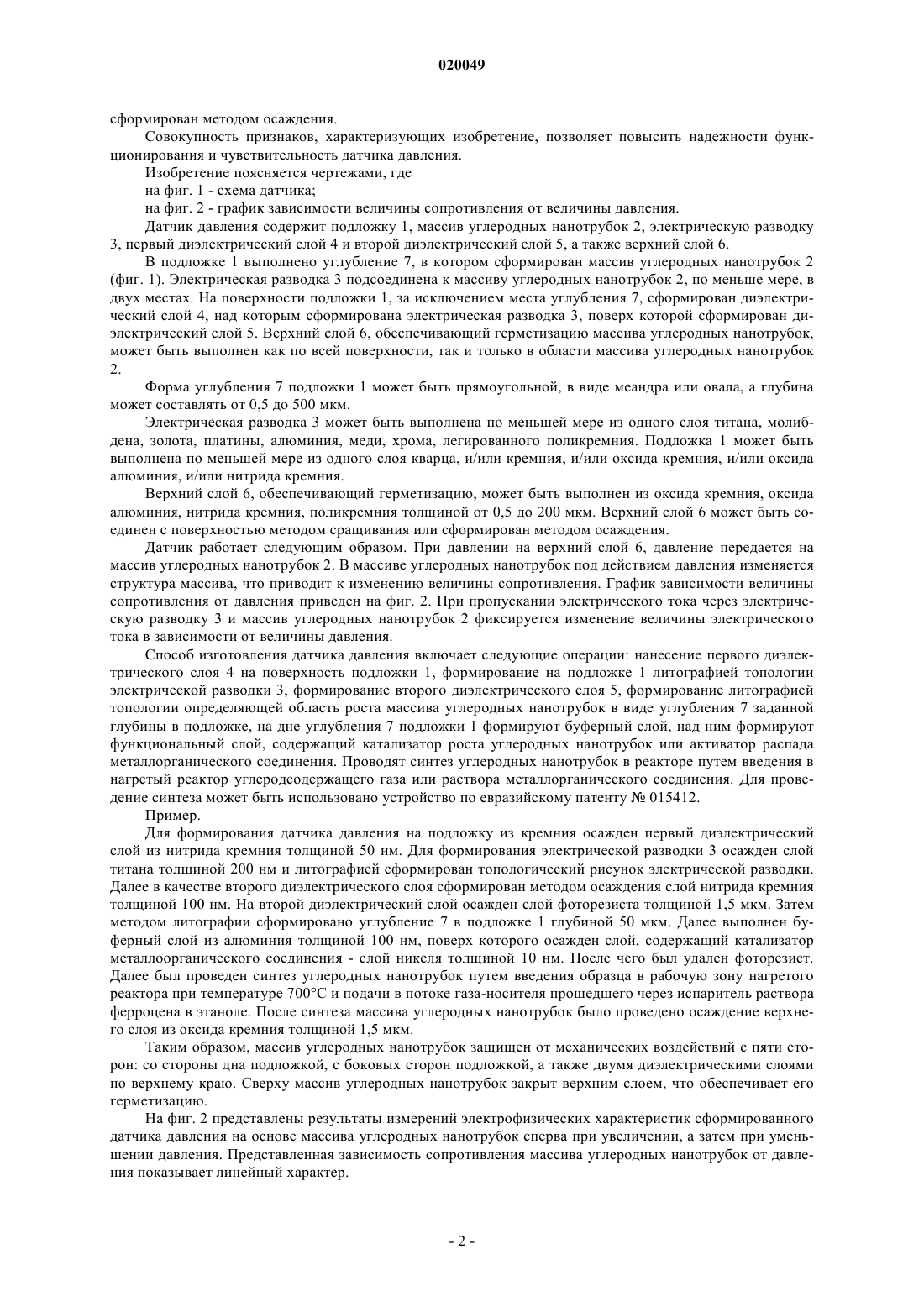 020049

сформирован методом осаждения.

Совокупность признаков, характеризующих изобретение, позволяет повысить надежности функционирования и чувствительность датчика давления.

Изобретение поясняется чертежами, где

на фиг. 1 - схема датчика;

на фиг. 2 - график зависимости величины сопротивления от величины давления.

Датчик давления содержит подложку 1, массив углеродных нанотрубок 2, электрическую разводку 3, первый диэлектрический слой 4 и второй диэлектрический слой 5, а также верхний слой 6.

В подложке 1 выполнено углубление 7, в котором сформирован массив углеродных нанотрубок 2 (фиг. 1). Электрическая разводка 3 подсоединена к массиву углеродных нанотрубок 2, по меньше мере, в двух местах. На поверхности подложки 1, за исключением места углубления 7, сформирован диэлектрический слой 4, над которым сформирована электрическая разводка 3, поверх которой сформирован диэлектрический слой 5. Верхний слой 6, обеспечивающий герметизацию массива углеродных нанотрубок, может быть выполнен как по всей поверхности, так и только в области массива углеродных нанотрубок 2.

Форма углубления 7 подложки 1 может быть прямоугольной, в виде меандра или овала, а глубина может составлять от 0,5 до 500 мкм.

Электрическая разводка 3 может быть выполнена по меньшей мере из одного слоя титана, молибдена, золота, платины, алюминия, меди, хрома, легированного поликремния. Подложка 1 может быть выполнена по меньшей мере из одного слоя кварца, и/или кремния, и/или оксида кремния, и/или оксида алюминия, и/или нитрида кремния.

Верхний слой 6, обеспечивающий герметизацию, может быть выполнен из оксида кремния, оксида алюминия, нитрида кремния, поликремния толщиной от 0,5 до 200 мкм. Верхний слой 6 может быть соединен с поверхностью методом сращивания или сформирован методом осаждения.

Датчик работает следующим образом. При давлении на верхний слой 6, давление передается на массив углеродных нанотрубок 2. В массиве углеродных нанотрубок под действием давления изменяется структура массива, что приводит к изменению величины сопротивления. График зависимости величины сопротивления от давления приведен на фиг. 2. При пропускании электрического тока через электрическую разводку 3 и массив углеродных нанотрубок 2 фиксируется изменение величины электрического тока в зависимости от величины давления.

Способ изготовления датчика давления включает следующие операции: нанесение первого диэлектрического слоя 4 на поверхность подложки 1, формирование на подложке 1 литографией топологии электрической разводки 3, формирование второго диэлектрического слоя 5, формирование литографией топологии определяющей область роста массива углеродных нанотрубок в виде углубления 7 заданной глубины в подложке, на дне углубления 7 подложки 1 формируют буферный слой, над ним формируют функциональный слой, содержащий катализатор роста углеродных нанотрубок или активатор распада металлорганического соединения. Проводят синтез углеродных нанотрубок в реакторе путем введения в нагретый реактор углеродсодержащего газа или раствора металлорганического соединения. Для проведение синтеза может быть использовано устройство по евразийскому патенту № 015412.

Пример.

Для формирования датчика давления на подложку из кремния осажден первый диэлектрический слой из нитрида кремния толщиной 50 нм. Для формирования электрической разводки 3 осажден слой титана толщиной 200 нм и литографией сформирован топологический рисунок электрической разводки. Далее в качестве второго диэлектрического слоя сформирован методом осаждения слой нитрида кремния толщиной 100 нм. На второй диэлектрический слой осажден слой фоторезиста толщиной 1,5 мкм. Затем методом литографии сформировано углубление 7 в подложке 1 глубиной 50 мкм. Далее выполнен буферный слой из алюминия толщиной 100 нм, поверх которого осажден слой, содержащий катализатор металлоорганического соединения - слой никеля толщиной 10 нм. После чего был удален фоторезист. Далее был проведен синтез углеродных нанотрубок путем введения образца в рабочую зону нагретого реактора при температуре 700°С и подачи в потоке газа-носителя прошедшего через испаритель раствора ферроцена в этаноле. После синтеза массива углеродных нанотрубок было проведено осаждение верхнего слоя из оксида кремния толщиной 1,5 мкм.

Таким образом, массив углеродных нанотрубок защищен от механических воздействий с пяти сторон: со стороны дна подложкой, с боковых сторон подложкой, а также двумя диэлектрическими слоями по верхнему краю. Сверху массив углеродных нанотрубок закрыт верхним слоем, что обеспечивает его герметизацию.

На фиг. 2 представлены результаты измерений электрофизических характеристик сформированного датчика давления на основе массива углеродных нанотрубок сперва при увеличении, а затем при уменьшении давления. Представленная зависимость сопротивления массива углеродных нанотрубок от давления показывает линейный характер.

- 2 -